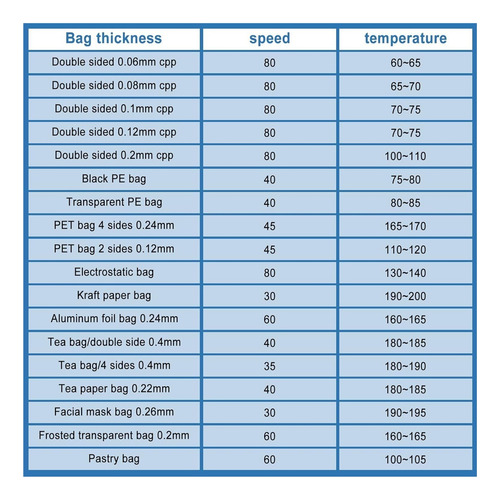 | Bag thickness | speed | temperature |
|---|---|---|
| Double sided 0.06mm cpp | 80 | 60~65 |
| Double sided 0.08mm cpp | 80 | 65~70 |
| Double sided 0.1mm cpp | 80 | 70~75 |
| Double sided 0.12mm cpp | 80 | 70~75 |
| Double sided 0.2mm cpp | 80 | 100~110 |
| Black PE bag | 40 | 75~80 |
| Transparent PE bag | 40 | 80~85 |
| PET bag 4 sides 0.24mm | 45 | 165~170 |
| PET bag 2 sides 0.12mm | 45 | 110~120 |
| Electrostatic bag | 80 | 130~140 |
| Kraft paper bag | 30 | 190~200 |
| Aluminum foil bag 0.24mm | 60 | 160~165 |
| Tea bag/double side 0.4mm | 40 | 180~185 |
| Tea bag/4 sides 0.4mm | 35 | 180~190 |
| Tea paper bag 0.22mm | 40 | 180~185 |
| Facial mask bag 0.26mm | 30 | 190~195 |
| Frosted transparent bag 0.2mm | 60 | 160~165 |
| Pastry bag | 60 | 100~105 |